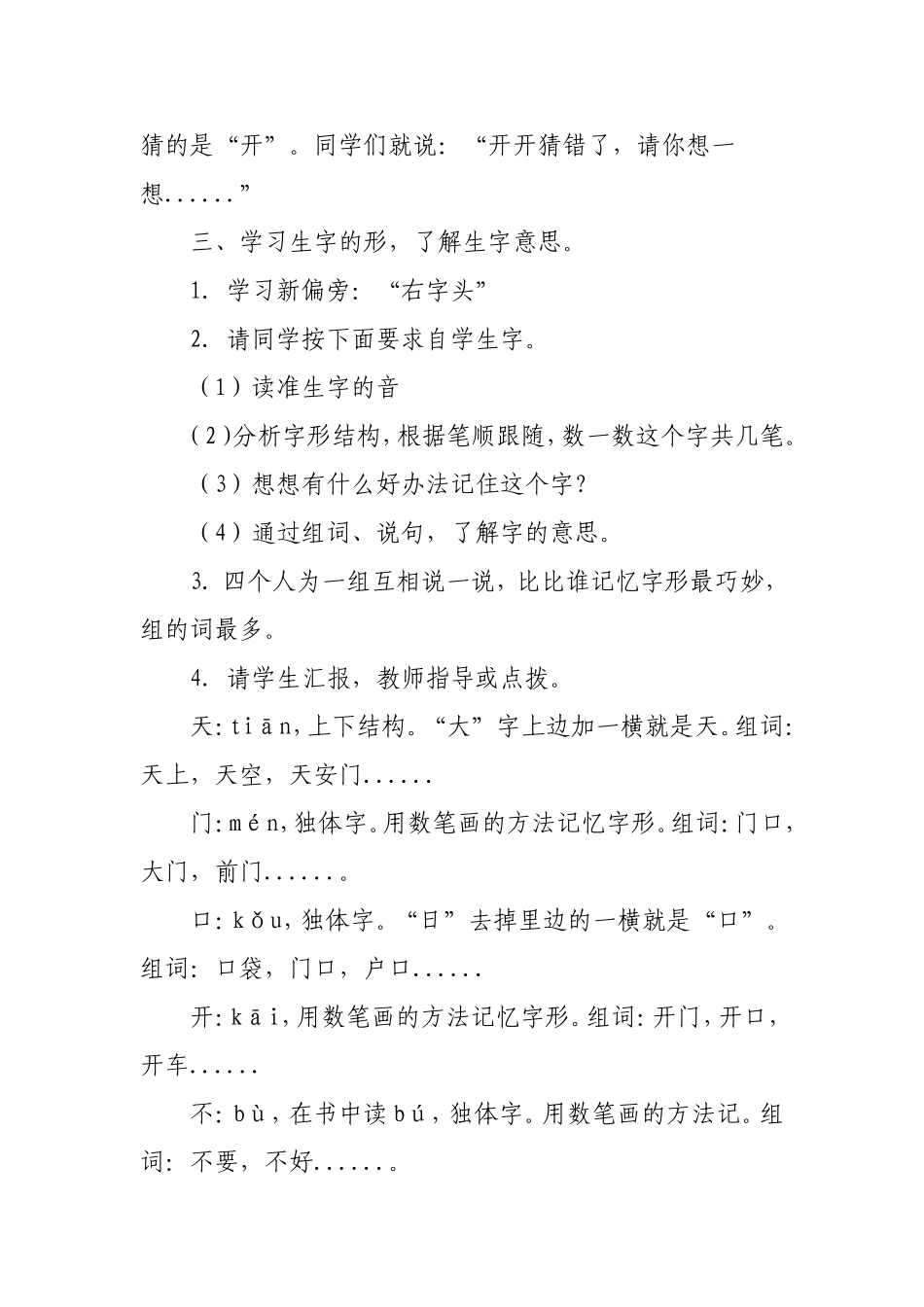 猜的是“开”。同学们就说：“开开猜错了，请你想一想......”

三、学习生字的形，了解生字意思。

1. 学习新偏旁：“右字头”

2. 请同学按下面要求自学生字。

（1）读准生字的音

（2）分析字形结构，根据笔顺跟随，数一数这个字共几笔。

（3）想想有什么好办法记住这个字？

（4）通过组词、说句，了解字的意思。

3. 四个人为一组互相说一说，比比谁记忆字形最巧妙，组的词最多。

4. 请学生汇报，教师指导或点拨。

天：tiān，上下结构。“大”字上边加一横就是天。组词：天上，天空，天安门......

门：mén，独体字。用数笔画的方法记忆字形。组词：门口，大门，前门......。

口：kǒu，独体字。“日”去掉里边的一横就是“口”。组词：口袋，门口，户口......

开：kāi，用数笔画的方法记忆字形。组词：开门，开口，开车......

不：bù，在书中读bú，独体字。用数笔画的方法记。组词：不要，不好......。